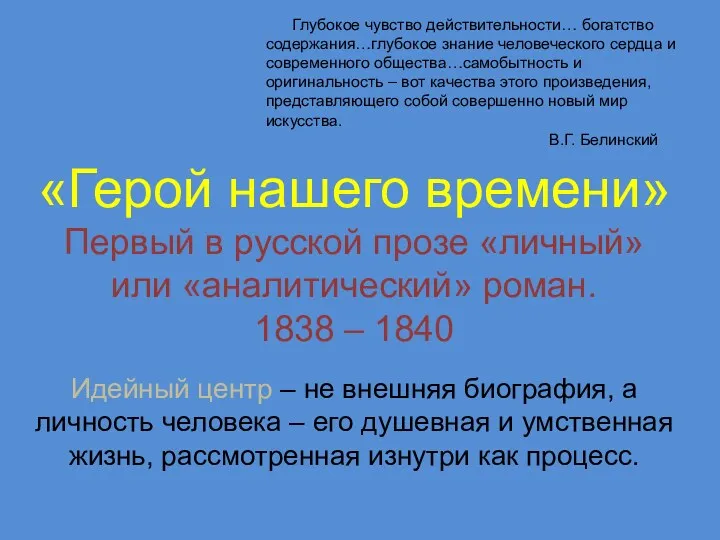 Глубокое чувство действительности… богатство содержания…глубокое знание человеческого сердца и современного общества…самобытность и оригинальность – вот качества этого произведения, представляющего собой совершенно новый мир искусства.

В.Г. Белинский

«Герой нашего времени»

Первый в русской прозе «личный» или «аналитический» роман.
1838 – 1840

Идейный центр – не внешняя биография, а личность человека – его душевная и умственная жизнь, рассмотренная изнутри как процесс.